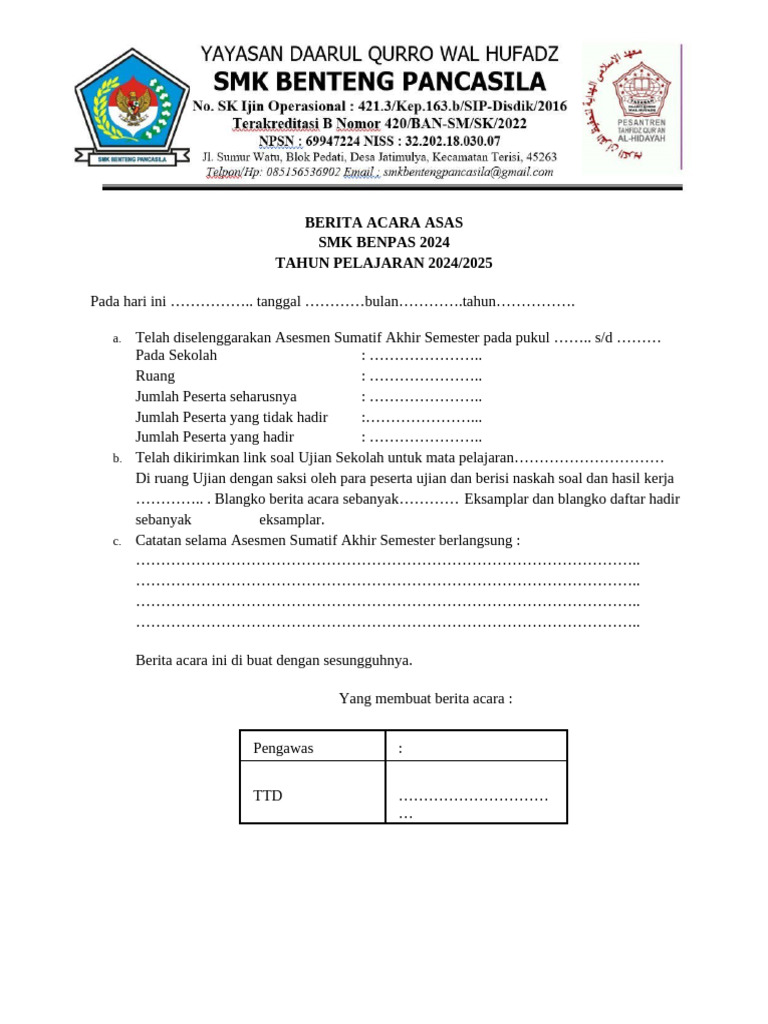 SMK BENTENG PANCASILA

YAYASAN DAARUL QURRO WAL HUFADZ
SMK BENTENG PANCASILA
No. SK Ijin Operasional : 421.3/Kep.163.b/SIP-Disdik/2016
Terakreditasi B Nomor 420/BAN-SM/SK/2022
NPSN : 69947224 NISS : 32.202.18.030.07
Jl. Sumur Watu, Blok Pedati, Desa Jatimulya, Kecamatan Terisi, 45263
Telpon/Hp: 085156536902 Email : smkbentengpancasila@gmail.com

PESANTREN TAHFIDZ QUR'AN AL-HIDAYAH

BERITA ACARA ASAS
SMK BENPAS 2024
TAHUN PELAJARAN 2024/2025

Pada hari ini …………….. tanggal …………bulan………….tahun…………….

a. Telah diselenggarakan Asesmen Sumatif Akhir Semester pada pukul …….. s/d ………
Pada Sekolah : …………………..
Ruang : …………………..
Jumlah Peserta seharusnya : …………………..
Jumlah Peserta yang tidak hadir :…………………...
Jumlah Peserta yang hadir : …………………..

b. Telah dikirimkan link soal Ujian Sekolah untuk mata pelajaran………………………… Di ruang Ujian dengan saksi oleh para peserta ujian dan berisi naskah soal dan hasil kerja ………….. . Blangko berita acara sebanyak………… Eksamplar dan blangko daftar hadir sebanyak eksamplar.

c. Catatan selama Asesmen Sumatif Akhir Semester berlangsung :
………………………………………………………………………………………..
………………………………………………………………………………………..
………………………………………………………………………………………..
………………………………………………………………………………………..

Berita acara ini di buat dengan sesungguhnya.

Yang membuat berita acara :

| Pengawas | : |
|---|---|
| TTD | ………………………… … |